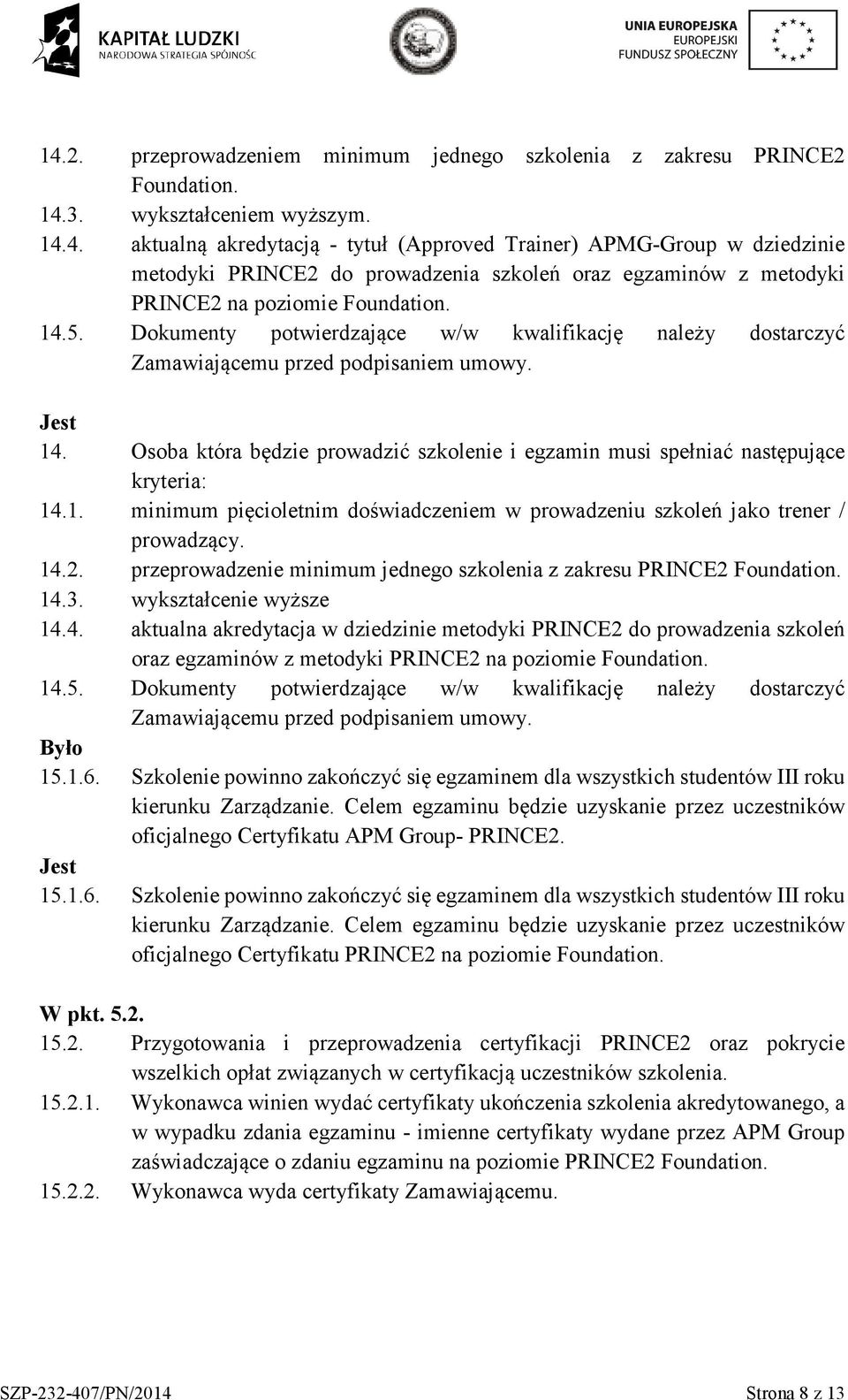 KAPITAŁ LUDZKI
NARODOWA STRATEGIA SPÓJNOŚCI

UNIA EUROPEJSKA
EUROPEJSKI
FUNDUSZ SPOŁECZNY

14.2. przeprowadzeniem minimum jednego szkolenia z zakresu PRINCE2 Foundation.
14.3. wykształceniem wyższym.
14.4. aktualną akredytacją - tytuł (Approved Trainer) APMG-Group w dziedzinie metodyki PRINCE2 do prowadzenia szkoleń oraz egzaminów z metodyki PRINCE2 na poziomie Foundation.
14.5. Dokumenty potwierdzające w/w kwalifikację należy dostarczyć Zamawiającemu przed podpisaniem umowy.

Jest
14. Osoba która będzie prowadzić szkolenie i egzamin musi spełniać następujące kryteria:
14.1. minimum pięcioletnim doświadczeniem w prowadzeniu szkoleń jako trener / prowadzący.
14.2. przeprowadzenie minimum jednego szkolenia z zakresu PRINCE2 Foundation.
14.3. wykształcenie wyższe
14.4. aktualna akredytacja w dziedzinie metodyki PRINCE2 do prowadzenia szkoleń oraz egzaminów z metodyki PRINCE2 na poziomie Foundation.
14.5. Dokumenty potwierdzające w/w kwalifikację należy dostarczyć Zamawiającemu przed podpisaniem umowy.
Było
15.1.6. Szkolenie powinno zakończyć się egzaminem dla wszystkich studentów III roku kierunku Zarządzanie. Celem egzaminu będzie uzyskanie przez uczestników oficjalnego Certyfikatu APM Group- PRINCE2.
Jest
15.1.6. Szkolenie powinno zakończyć się egzaminem dla wszystkich studentów III roku kierunku Zarządzanie. Celem egzaminu będzie uzyskanie przez uczestników oficjalnego Certyfikatu PRINCE2 na poziomie Foundation.

W pkt. 5.2.
15.2. Przygotowania i przeprowadzenia certyfikacji PRINCE2 oraz pokrycie wszelkich opłat związanych w certyfikacją uczestników szkolenia.
15.2.1. Wykonawca winien wydać certyfikaty ukończenia szkolenia akredytowanego, a w wypadku zdania egzaminu - imienne certyfikaty wydane przez APM Group zaświadczające o zdaniu egzaminu na poziomie PRINCE2 Foundation.
15.2.2. Wykonawca wyda certyfikaty Zamawiającemu.

SZP-232-407/PN/2014 Strona 8 z 13